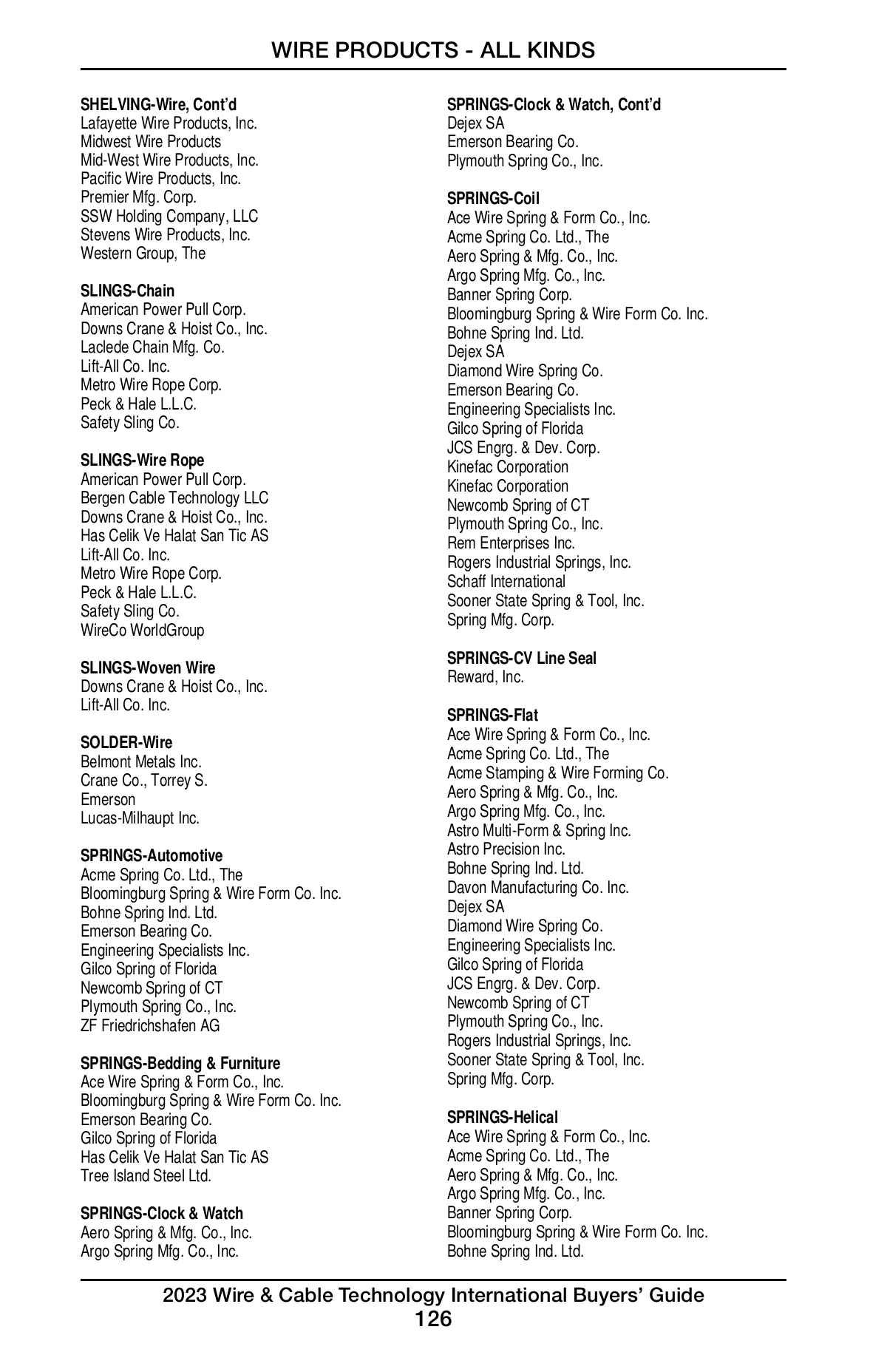 WIRE PRODUCTS - ALL KINDS

SHELVING-Wire, Cont'd
Lafayette Wire Products, Inc.
Midwest Wire Products
Mid-West Wire Products, Inc.
Pacific Wire Products, Inc.
Premier Mfg. Corp.
SSW Holding Company, LLC
Stevens Wire Products, Inc.
Western Group, The

SLINGS-Chain
American Power Pull Corp.
Downs Crane & Hoist Co., Inc.
Laclede Chain Mfg. Co.
Lift-All Co. Inc.
Metro Wire Rope Corp.
Peck & Hale L.L.C.
Safety Sling Co.

SLINGS-Wire Rope
American Power Pull Corp.
Bergen Cable Technology LLC
Downs Crane & Hoist Co., Inc.
Has Celik Ve Halat San Tic AS
Lift-All Co. Inc.
Metro Wire Rope Corp.
Peck & Hale L.L.C.
Safety Sling Co.
WireCo WorldGroup

SLINGS-Woven Wire
Downs Crane & Hoist Co., Inc.
Lift-All Co. Inc.

SOLDER-Wire
Belmont Metals Inc.
Crane Co., Torrey S.
Emerson
Lucas-Milhaupt Inc.

SPRINGS-Automotive
Acme Spring Co. Ltd., The
Bloomingburg Spring & Wire Form Co. Inc.
Bohne Spring Ind. Ltd.
Emerson Bearing Co.
Engineering Specialists Inc.
Gilco Spring of Florida
Newcomb Spring of CT
Plymouth Spring Co., Inc.
ZF Friedrichshafen AG

SPRINGS-Bedding & Furniture
Ace Wire Spring & Form Co., Inc.
Bloomingburg Spring & Wire Form Co. Inc.
Emerson Bearing Co.
Gilco Spring of Florida
Has Celik Ve Halat San Tic AS
Tree Island Steel Ltd.

SPRINGS-Clock & Watch
Aero Spring & Mfg. Co., Inc.
Argo Spring Mfg. Co., Inc.

SPRINGS-Clock & Watch, Cont'd
Dejex SA
Emerson Bearing Co.
Plymouth Spring Co., Inc.

SPRINGS-Coil
Ace Wire Spring & Form Co., Inc.
Acme Spring Co. Ltd., The
Aero Spring & Mfg. Co., Inc.
Argo Spring Mfg. Co., Inc.
Banner Spring Corp.
Bloomingburg Spring & Wire Form Co. Inc.
Bohne Spring Ind. Ltd.
Dejex SA
Diamond Wire Spring Co.
Emerson Bearing Co.
Engineering Specialists Inc.
Gilco Spring of Florida
JCS Engrg. & Dev. Corp.
Kinefac Corporation
Kinefac Corporation
Newcomb Spring of CT
Plymouth Spring Co., Inc.
Rem Enterprises Inc.
Rogers Industrial Springs, Inc.
Schaff International
Sooner State Spring & Tool, Inc.
Spring Mfg. Corp.

SPRINGS-CV Line Seal
Reward, Inc.

SPRINGS-Flat
Ace Wire Spring & Form Co., Inc.
Acme Spring Co. Ltd., The
Acme Stamping & Wire Forming Co.
Aero Spring & Mfg. Co., Inc.
Argo Spring Mfg. Co., Inc.
Astro Multi-Form & Spring Inc.
Astro Precision Inc.
Bohne Spring Ind. Ltd.
Davon Manufacturing Co. Inc.
Dejex SA
Diamond Wire Spring Co.
Engineering Specialists Inc.
Gilco Spring of Florida
JCS Engrg. & Dev. Corp.
Newcomb Spring of CT
Plymouth Spring Co., Inc.
Rogers Industrial Springs, Inc.
Sooner State Spring & Tool, Inc.
Spring Mfg. Corp.

SPRINGS-Helical
Ace Wire Spring & Form Co., Inc.
Acme Spring Co. Ltd., The
Aero Spring & Mfg. Co., Inc.
Argo Spring Mfg. Co., Inc.
Banner Spring Corp.
Bloomingburg Spring & Wire Form Co. Inc.
Bohne Spring Ind. Ltd.

2023 Wire & Cable Technology International Buyers' Guide
126